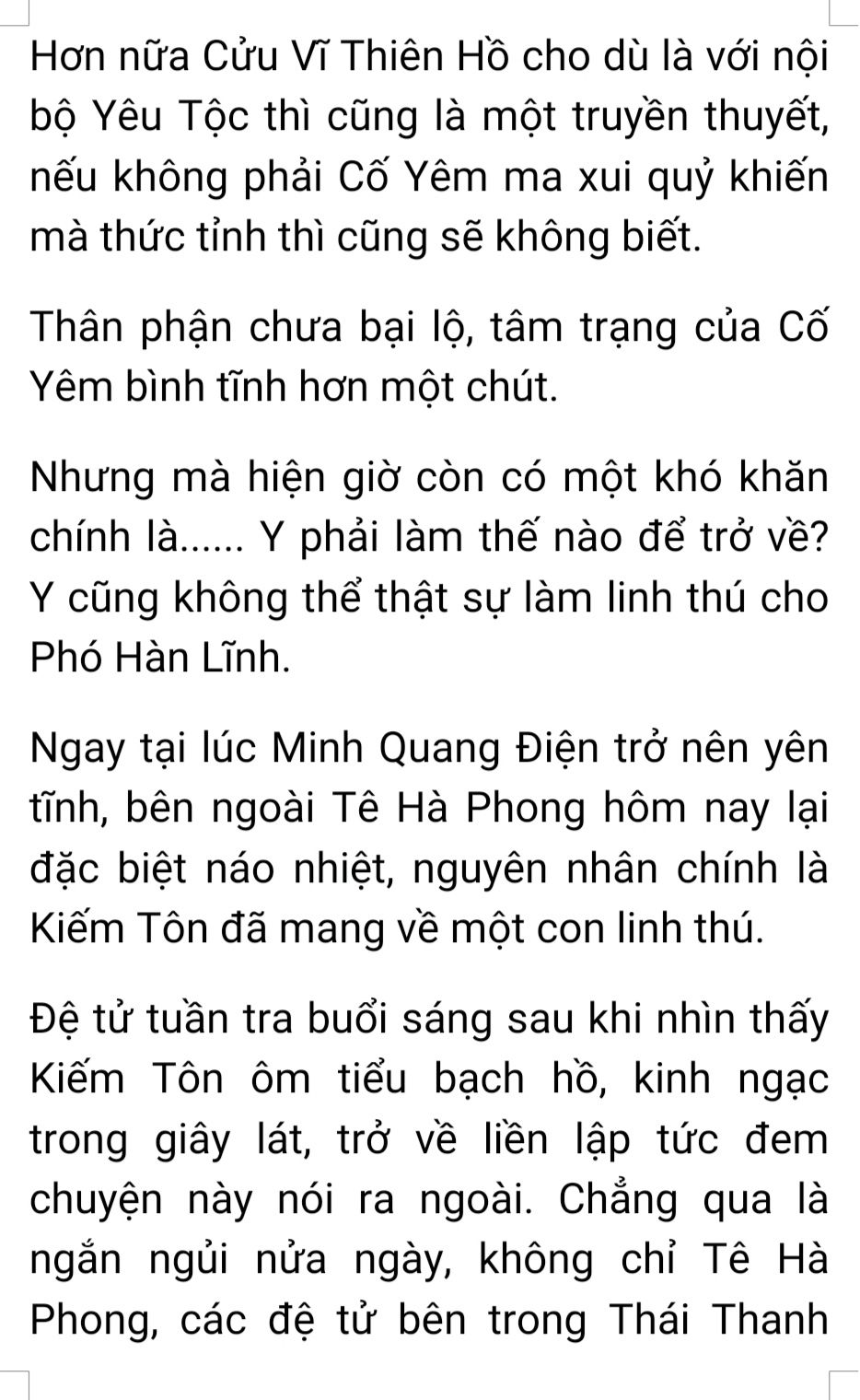 Hơn nữa Cửu Vĩ Thiên Hồ cho dù là với nội bộ Yêu Tộc thì cũng là một truyền thuyết, nếu không phải Cố Yêm ma xui quỷ khiến mà thức tỉnh thì cũng sẽ không biết.

Thân phận chưa bại lộ, tâm trạng của Cố Yêm bình tĩnh hơn một chút.

Nhưng mà hiện giờ còn có một khó khăn chính là...... Y phải làm thế nào để trở về? Y cũng không thể thật sự làm linh thú cho Phó Hàn Lĩnh.

Ngay tại lúc Minh Quang Điện trở nên yên tĩnh, bên ngoài Tê Hà Phong hôm nay lại đặc biệt náo nhiệt, nguyên nhân chính là Kiếm Tôn đã mang về một con linh thú.

Đệ tử tuần tra buổi sáng sau khi nhìn thấy Kiếm Tôn ôm tiểu bạch hồ, kinh ngạc trong giây lát, trở về liền lập tức đem chuyện này nói ra ngoài. Chẳng qua là ngắn ngủi nửa ngày, không chỉ Tê Hà Phong, các đệ tử bên trong Thái Thanh